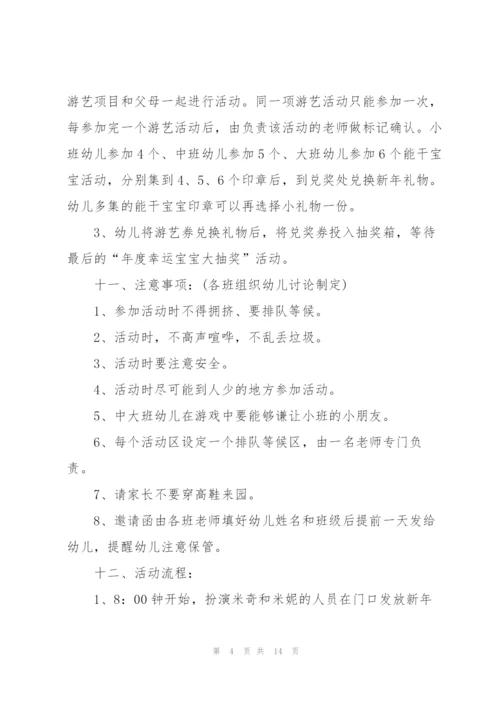 游艺项目和父母一起进行活动。同一项游艺活动只能参加一次，每参加完一个游艺活动后，由负责该活动的老师做标记确认。小班幼儿参加4个、中班幼儿参加5个、大班幼儿参加6个能干宝宝活动，分别集到4、5、6个印章后，到兑奖处兑换新年礼物。幼儿多集的能干宝宝印章可以再选择小礼物一份。

3、幼儿将游艺券兑换礼物后，将兑奖券投入抽奖箱，等待最后的“年度幸运宝宝大抽奖”活动。

十一、注意事项：(各班组织幼儿讨论制定)

1、参加活动时不得拥挤、要排队等候。

2、活动时，不高声喧哗，不乱丢垃圾。

3、活动时要注意安全。

4、活动时尽可能到人少的地方参加活动。

5、中大班幼儿在游戏中要能够谦让小班的小朋友。

6、每个活动区设定一个排队等候区，由一名老师专门负责。

7、请家长不要穿高鞋来园。

8、邀请函由各班老师填好幼儿姓名和班级后提前一天发给幼儿，提醒幼儿注意保管。

十二、活动流程：

1、8：00钟开始，扮演米奇和米妮的人员在门口发放新年

第 4 页 共 14 页